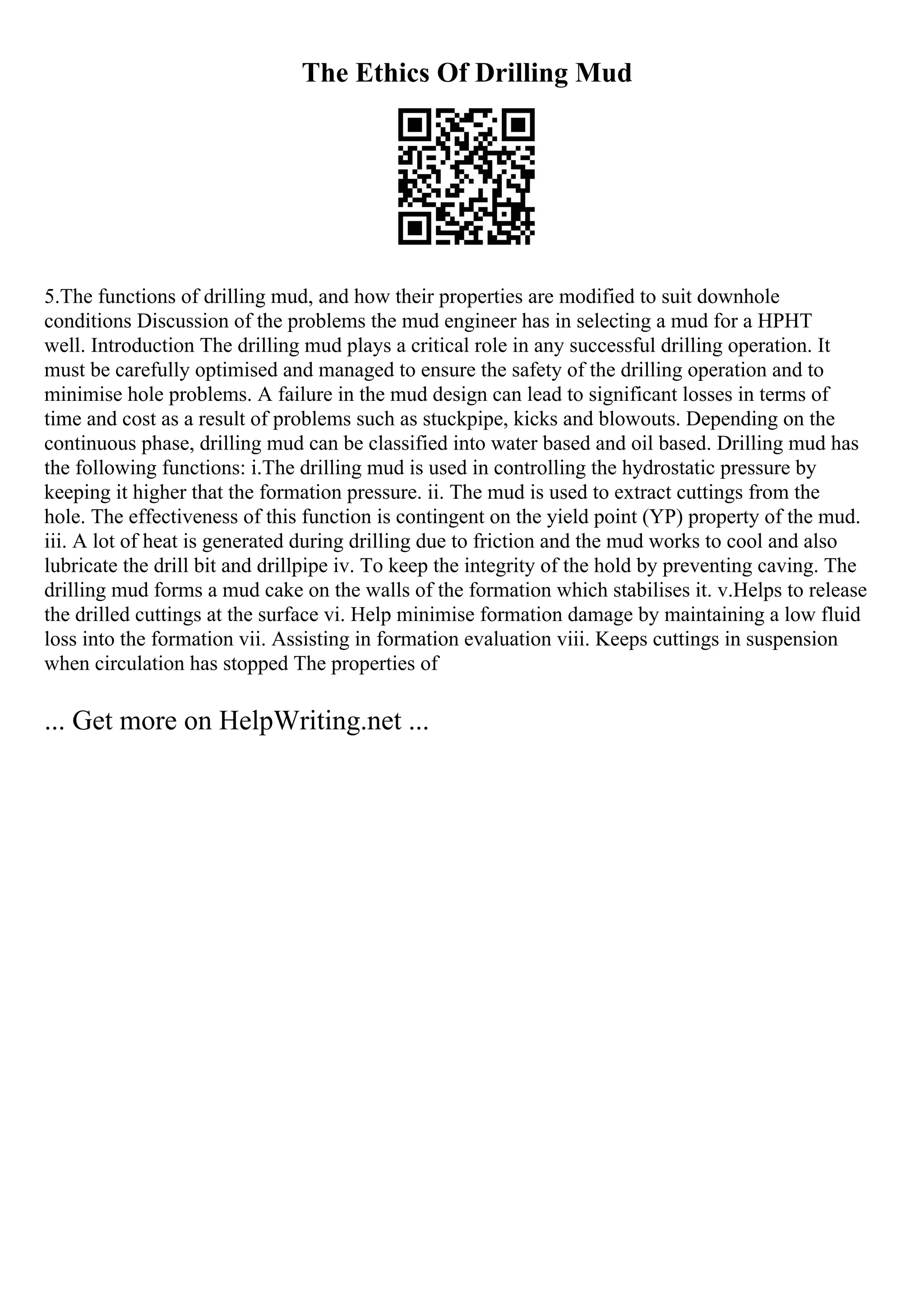 The Ethics Of Drilling Mud

5.The functions of drilling mud, and how their properties are modified to suit downhole conditions Discussion of the problems the mud engineer has in selecting a mud for a HPHT well. Introduction The drilling mud plays a critical role in any successful drilling operation. It must be carefully optimised and managed to ensure the safety of the drilling operation and to minimise hole problems. A failure in the mud design can lead to significant losses in terms of time and cost as a result of problems such as stuckpipe, kicks and blowouts. Depending on the continuous phase, drilling mud can be classified into water based and oil based. Drilling mud has the following functions: i.The drilling mud is used in controlling the hydrostatic pressure by keeping it higher that the formation pressure. ii. The mud is used to extract cuttings from the hole. The effectiveness of this function is contingent on the yield point (YP) property of the mud. iii. A lot of heat is generated during drilling due to friction and the mud works to cool and also lubricate the drill bit and drillpipe iv. To keep the integrity of the hold by preventing caving. The drilling mud forms a mud cake on the walls of the formation which stabilises it. v.Helps to release the drilled cuttings at the surface vi. Help minimise formation damage by maintaining a low fluid loss into the formation vii. Assisting in formation evaluation viii. Keeps cuttings in suspension when circulation has stopped The properties of

... Get more on HelpWriting.net ...